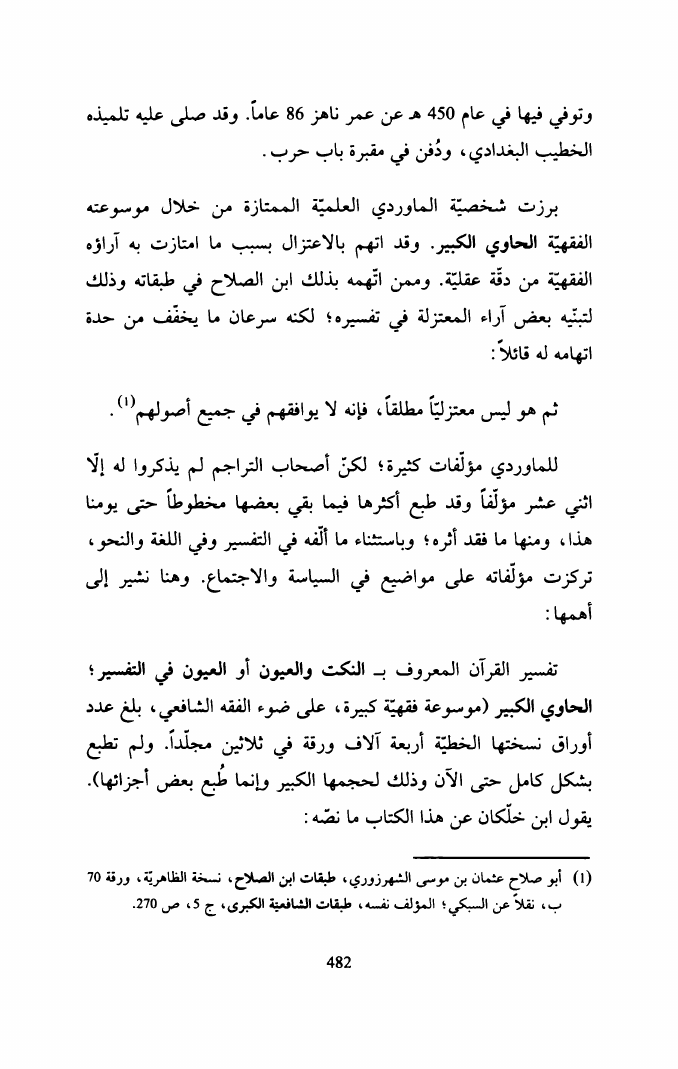 وتوفي فيها في عام 450 هـ عن عمر ناهز 86 عاماً. وقد صلى عليه تلميذه الخطيب البغدادي، ودُفن في مقبرة باب حرب.

برزت شخصيّة الماوردي العلميّة الممتازة من خلال موسوعته الفقهيّة الحاوي الكبير. وقد اتهم بالاعتزال بسبب ما امتازت به آراؤه الفقهيّة من دقّة عقليّة. وممن اتّهمه بذلك ابن الصلاح في طبقاته وذلك لتبنّيه بعض آراء المعتزلة في تفسيره؛ لكنه سرعان ما يخفّف من حدة اتهامه له قائلاً:

ثم هو ليس معتزليّاً مطلقاً، فإنه لا يوافقهم في جميع أصولهم$^{(1)}$.

للماوردي مؤلّفات كثيرة؛ لكنّ أصحاب التراجم لم يذكروا له إلّا اثني عشر مؤلّفاً وقد طبع أكثرها فيما بقي بعضها مخطوطاً حتى يومنا هذا، ومنها ما فقد أثره؛ وباستثناء ما ألّفه في التفسير وفي اللغة والنحو، تركزت مؤلّفاته على مواضيع في السياسة والاجتماع. وهنا نشير إلى أهمها:

تفسير القرآن المعروف بـ النكت والعيون أو العيون في التفسير؛ الحاوي الكبير (موسوعة فقهيّة كبيرة، على ضوء الفقه الشافعي، بلغ عدد أوراق نسختها الخطيّة أربعة آلاف ورقة في ثلاثين مجلّداً. ولم تطبع بشكل كامل حتى الآن وذلك لحجمها الكبير وإنما طُبع بعض أجزائها). يقول ابن خلّكان عن هذا الكتاب ما نصّه:

(1) أبو صلاح عثمان بن موسى الشهرزوري، طبقات ابن الصلاح، نسخة الظاهريّة، ورقة 70 ب، نقلاً عن السبكي؛ المؤلف نفسه، طبقات الشافعية الكبرى، ج 5، ص 270.

482